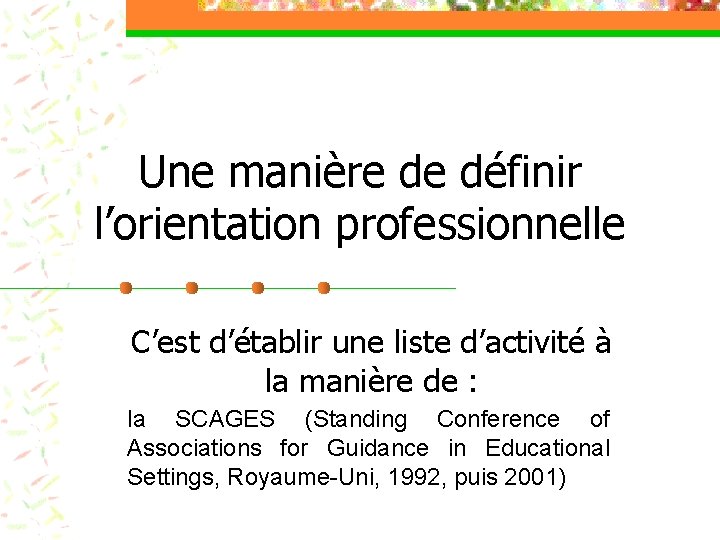 Une manière de définir l'orientation professionnelle

C'est d'établir une liste d'activité à la manière de :

la SCAGES (Standing Conference of Associations for Guidance in Educational Settings, Royaume-Uni, 1992, puis 2001)